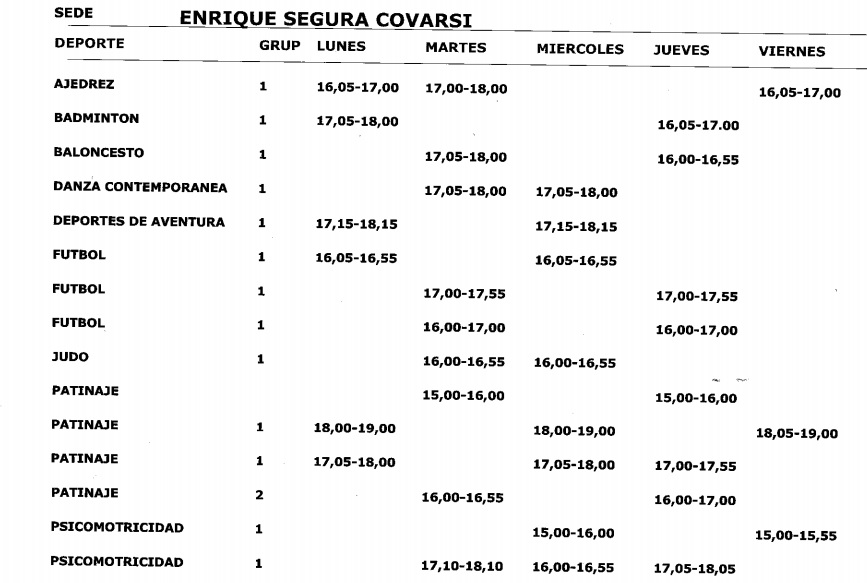 SEDE ENRIQUE SEGURA COVARSI

| DEPORTE | GRUP | LUNES | MARTES | MIERCOLES | JUEVES | VIERNES |
|---|---|---|---|---|---|---|
| AJEDREZ | 1 | 16,05-17,00 | 17,00-18,00 | | | 16,05-17,00 |
| BADMINTON | 1 | 17,05-18,00 | | | 16,05-17.00 | |
| BALONCESTO | 1 | | 17,05-18,00 | | 16,00-16,55 | |
| DANZA CONTEMPORANEA | 1 | | 17,05-18,00 | 17,05-18,00 | | |
| DEPORTES DE AVENTURA | 1 | 17,15-18,15 | | 17,15-18,15 | | |
| FUTBOL | 1 | 16,05-16,55 | | 16,05-16,55 | | |
| FUTBOL | 1 | | 17,00-17,55 | | 17,00-17,55 | |
| FUTBOL | 1 | | 16,00-17,00 | | 16,00-17,00 | |
| JUDO | 1 | | 16,00-16,55 | 16,00-16,55 | | |
| PATINAJE | | | 15,00-16,00 | | 15,00-16,00 | |
| PATINAJE | 1 | 18,00-19,00 | | 18,00-19,00 | | 18,05-19,00 |
| PATINAJE | 1 | 17,05-18,00 | | 17,05-18,00 | 17,00-17,55 | |
| PATINAJE | 2 | | 16,00-16,55 | | 16,00-17,00 | |
| PSICOMOTRICIDAD | 1 | | | 15,00-16,00 | | 15,00-15,55 |
| PSICOMOTRICIDAD | 1 | | 17,10-18,10 | 16,00-16,55 | 17,05-18,05 | |